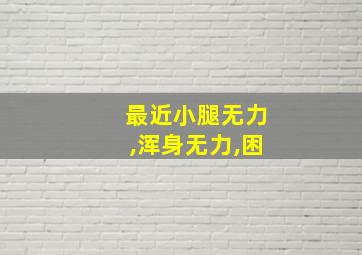 最近小腿无力,浑身无力,困